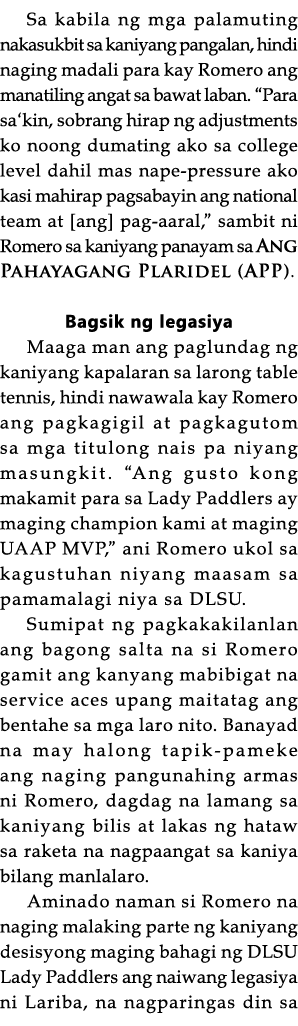 Sa kabila ng mga palamuting nakasukbit sa kaniyang pangalan, hindi naging madali para kay Romero ang manatiling angat sa bawat laban. "Para sa'kin, sobrang hirap ng adjustments ko noong dumating ako sa college level dahil mas nape-pressure ako kasi mahirap pagsabayin ang national team at [ang] pag-aaral," sambit ni Romero sa kaniyang panayam sa ANG PAHAYAGANG PLARIDEL (APP).

Bagsik ng legasiya

Maaga man ang paglundag ng kaniyang kapalaran sa larong table tennis, hindi nawawala kay Romero ang pagkagigil at pagkagutom sa mga titulong nais pa niyang masungkit. "Ang gusto kong makamit para sa Lady Paddlers ay maging champion kami at maging UAAP MVP," ani Romero ukol sa kagustuhan niyang maasam sa pamamalagi niya sa DLSU.

Sumipat ng pagkakakilanlan ang bagong salta na si Romero gamit ang kanyang mabibigat na service aces upang maitatag ang bentahe sa mga laro nito. Banayad na may halong tapik-pameke ang naging pangunahing armas ni Romero, dagdag na lamang sa kaniyang bilis at lakas ng hataw sa raketa na nagpaangat sa kaniya bilang manlalaro.

Aminado naman si Romero na naging malaking parte ng kaniyang desisyong maging bahagi ng DLSU Lady Paddlers ang naiwang legasiya ni Lariba, na nagparingas din sa